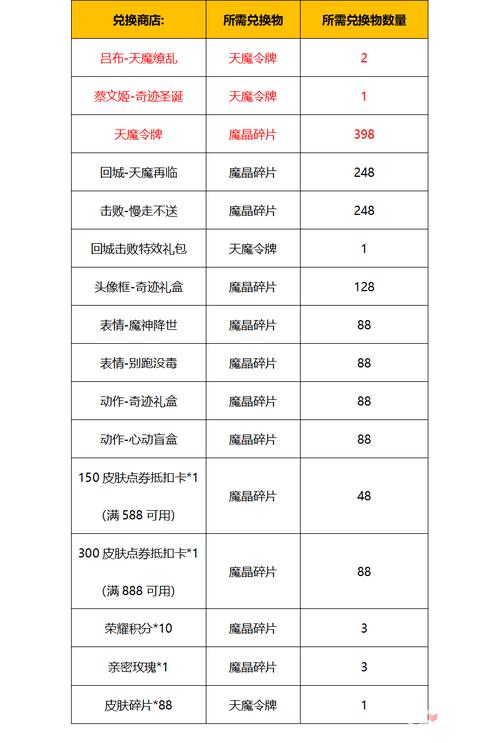 | 兑换商店: | 所需兑换物 | 所需兑换物数量 |
|---|---|---|
| 吕布-天魔缭乱 | 天魔令牌 | 2 |
| 蔡文姬-奇迹圣诞 | 天魔令牌 | 1 |
| 天魔令牌 | 魔晶碎片 | 398 |
| 回城-天魔再临 | 魔晶碎片 | 248 |
| 击败-慢走不送 | 魔晶碎片 | 248 |
| 回城击败特效礼包 | 天魔令牌 | 1 |
| 头像框-奇迹礼盒 | 魔晶碎片 | 128 |
| 表情-魔神降世 | 魔晶碎片 | 88 |
| 表情-别跑没毒 | 魔晶碎片 | 88 |
| 动作-奇迹礼盒 | 魔晶碎片 | 88 |
| 动作-心动盲盒 | 魔晶碎片 | 88 |
| 150 皮肤点券抵扣卡*1 (满 588 可用) | 魔晶碎片 | 48 |
| 300 皮肤点券抵扣卡*1 (满 888 可用) | 魔晶碎片 | 88 |
| 荣耀积分*10 | 魔晶碎片 | 3 |
| 亲密玫瑰*1 | 魔晶碎片 | 3 |
| 皮肤碎片*88 | 天魔令牌 | 1 |